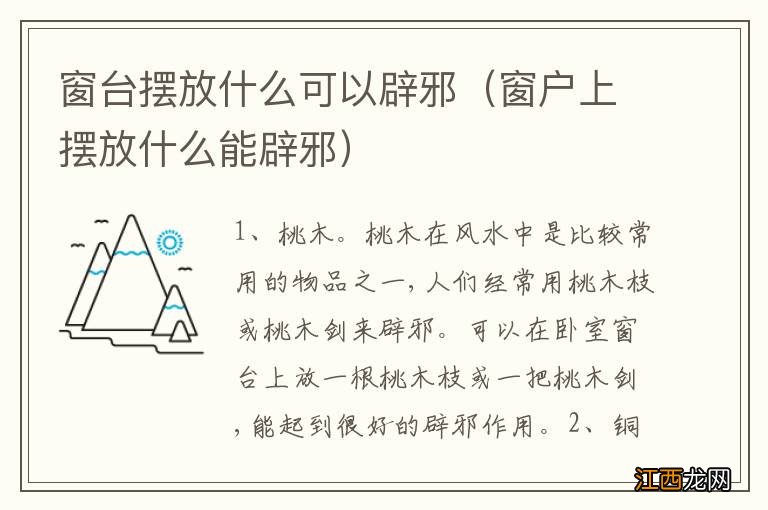 窗台摆放什么可以辟邪（窗户上摆放什么能辟邪）

1、桃木。桃木在风水中是比较常用的物品之一，人们经常用桃木枝或桃木剑来辟邪。可以在卧室窗台上放一根桃木枝或一把桃木剑，能起到很好的辟邪作用。2、铜

江西龙网